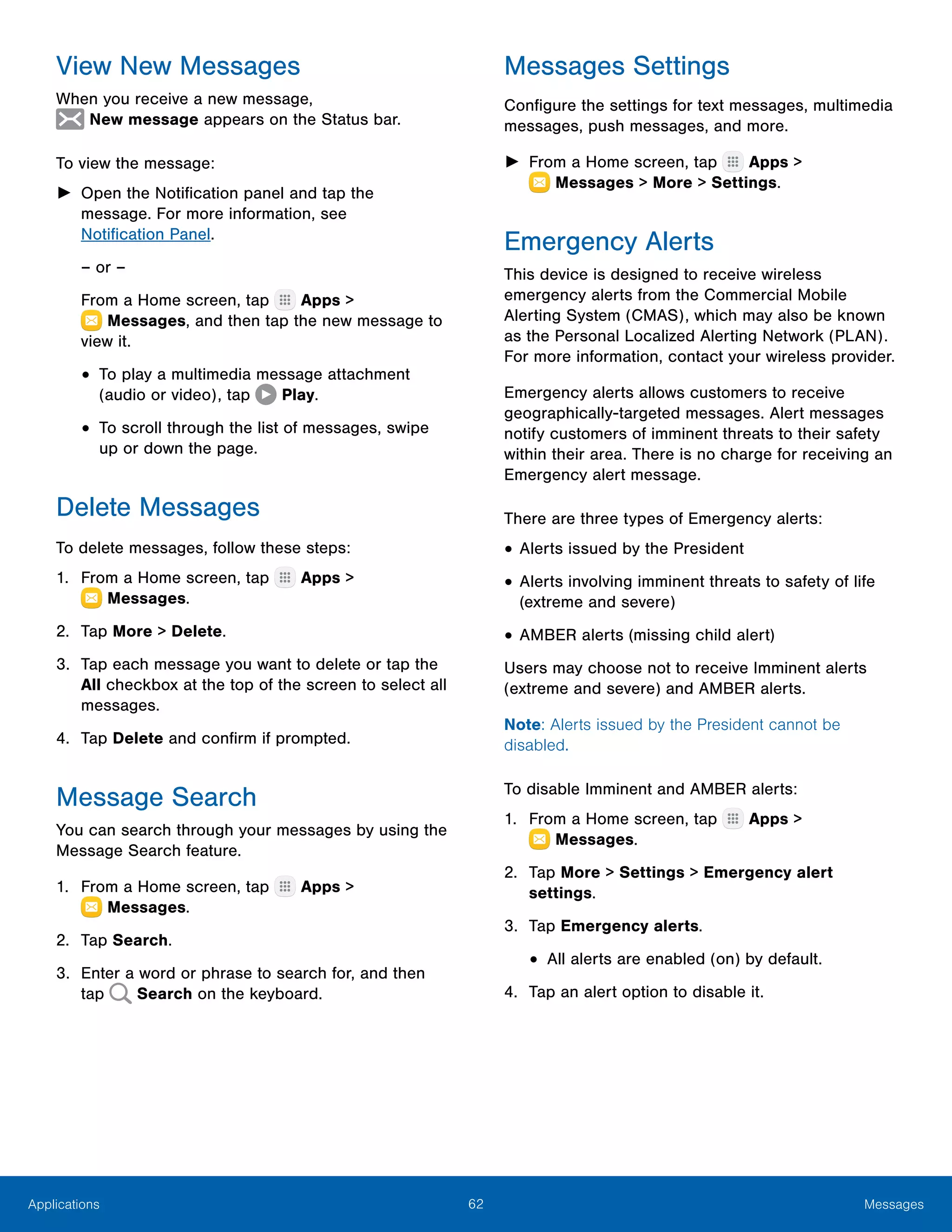 View New Messages

When you receive a new message, New message appears on the Status bar.

To view the message:

► Open the Notification panel and tap the message. For more information, see Notification Panel.

– or –

From a Home screen, tap Apps > Messages, and then tap the new message to view it.

• To play a multimedia message attachment (audio or video), tap Play.

• To scroll through the list of messages, swipe up or down the page.

Delete Messages

To delete messages, follow these steps:

1. From a Home screen, tap Apps > Messages.

2. Tap More > Delete.

3. Tap each message you want to delete or tap the All checkbox at the top of the screen to select all messages.

4. Tap Delete and confirm if prompted.

Message Search

You can search through your messages by using the Message Search feature.

1. From a Home screen, tap Apps > Messages.

2. Tap Search.

3. Enter a word or phrase to search for, and then tap Search on the keyboard.

Messages Settings

Configure the settings for text messages, multimedia messages, push messages, and more.

► From a Home screen, tap Apps > Messages > More > Settings.

Emergency Alerts

This device is designed to receive wireless emergency alerts from the Commercial Mobile Alerting System (CMAS), which may also be known as the Personal Localized Alerting Network (PLAN). For more information, contact your wireless provider.

Emergency alerts allows customers to receive geographically-targeted messages. Alert messages notify customers of imminent threats to their safety within their area. There is no charge for receiving an Emergency alert message.

There are three types of Emergency alerts:

• Alerts issued by the President

• Alerts involving imminent threats to safety of life (extreme and severe)

• AMBER alerts (missing child alert)

Users may choose not to receive Imminent alerts (extreme and severe) and AMBER alerts.

Note: Alerts issued by the President cannot be disabled.

To disable Imminent and AMBER alerts:

1. From a Home screen, tap Apps > Messages.

2. Tap More > Settings > Emergency alert settings.

3. Tap Emergency alerts.

• All alerts are enabled (on) by default.

4. Tap an alert option to disable it.

Applications 62 Messages